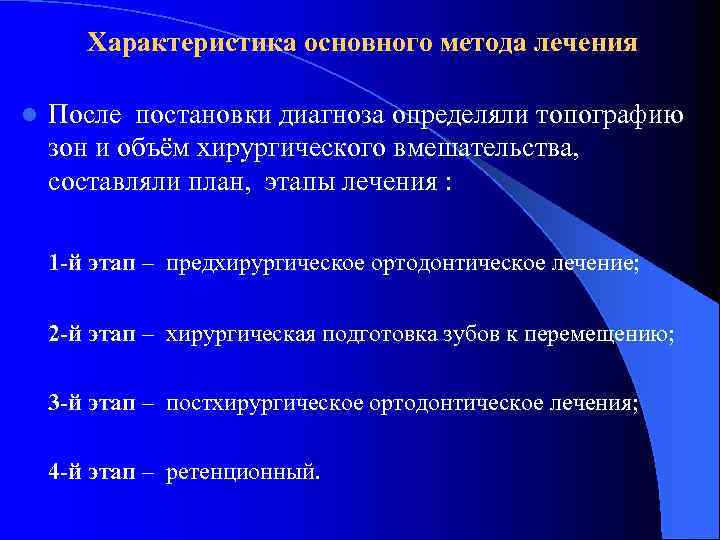 Характеристика основного метода лечения

После постановки диагноза определяли топографию зон и объём хирургического вмешательства, составляли план, этапы лечения :

1-й этап – предхирургическое ортодонтическое лечение;

2-й этап – хирургическая подготовка зубов к перемещению;

3-й этап – постхирургическое ортодонтическое лечения;

4-й этап – ретенционный.